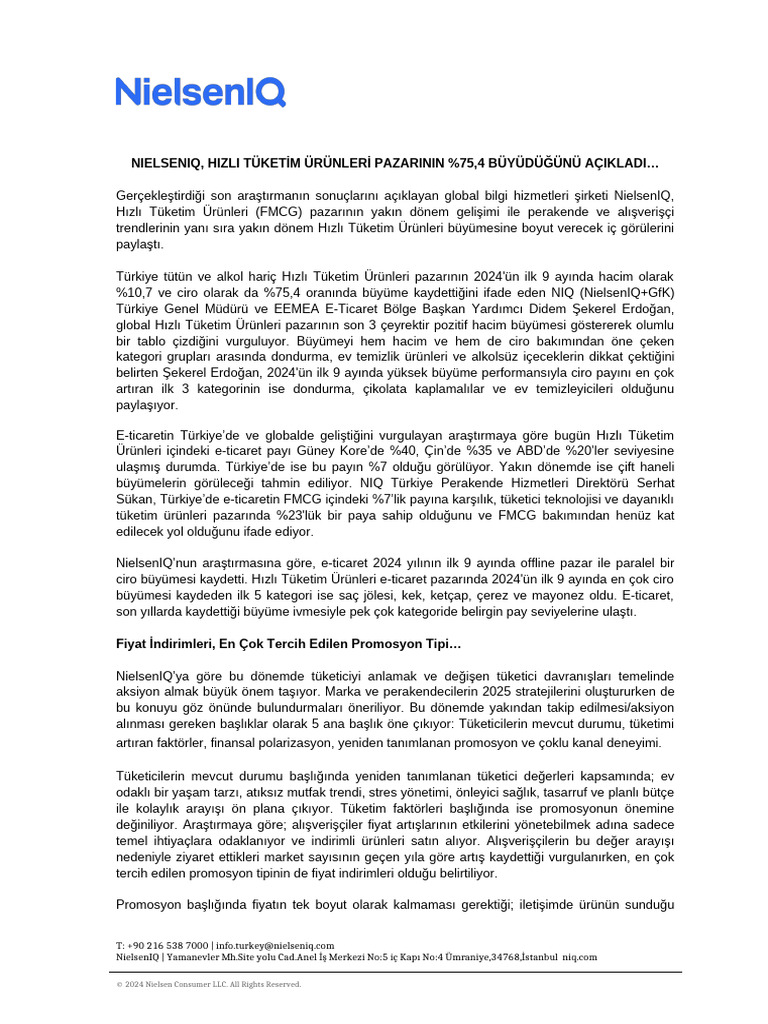 NielsenIQ

NIELSENIQ, HIZLI TÜKETİM ÜRÜNLERİ PAZARININ %75,4 BÜYÜDÜĞÜNÜ AÇIKLADI…

Gerçekleştirdiği son araştırmanın sonuçlarını açıklayan global bilgi hizmetleri şirketi NielsenIQ, Hızlı Tüketim Ürünleri (FMCG) pazarının yakın dönem gelişimi ile perakende ve alışverişçi trendlerinin yanı sıra yakın dönem Hızlı Tüketim Ürünleri büyümesine boyut verecek iç görülerini paylaştı.

Türkiye tütün ve alkol hariç Hızlı Tüketim Ürünleri pazarının 2024'ün ilk 9 ayında hacim olarak %10,7 ve ciro olarak da %75,4 oranında büyüme kaydettiğini ifade eden NIQ (NielsenIQ+GfK) Türkiye Genel Müdürü ve EEMEA E-Ticaret Bölge Başkan Yardımcı Didem Şekerel Erdoğan, global Hızlı Tüketim Ürünleri pazarının son 3 çeyrektir pozitif hacim büyümesi göstererek olumlu bir tablo çizdiğini vurguluyor. Büyümeyi hem hacim ve hem de ciro bakımından öne çeken kategori grupları arasında dondurma, ev temizlik ürünleri ve alkolsüz içeceklerin dikkat çektiğini belirten Şekerel Erdoğan, 2024'ün ilk 9 ayında yüksek büyüme performansıyla ciro payını en çok artıran ilk 3 kategorinin ise dondurma, çikolata kaplamalılar ve ev temizleyicileri olduğunu paylaşıyor.

E-ticaretin Türkiye'de ve globalde geliştiğini vurgulayan araştırmaya göre bugün Hızlı Tüketim Ürünleri içindeki e-ticaret payı Güney Kore'de %40, Çin'de %35 ve ABD'de %20'ler seviyesine ulaşmış durumda. Türkiye'de ise bu payın %7 olduğu görülüyor. Yakın dönemde ise çift haneli büyümelerin görüleceği tahmin ediliyor. NIQ Türkiye Perakende Hizmetleri Direktörü Serhat Sükan, Türkiye'de e-ticaretin FMCG içindeki %7'lik payına karşılık, tüketici teknolojisi ve dayanıklı tüketim ürünleri pazarında %23'lük bir paya sahip olduğunu ve FMCG bakımından henüz kat edilecek yol olduğunu ifade ediyor.

NielsenIQ'nun araştırmasına göre, e-ticaret 2024 yılının ilk 9 ayında offline pazar ile paralel bir ciro büyümesi kaydetti. Hızlı Tüketim Ürünleri e-ticaret pazarında 2024'ün ilk 9 ayında en çok ciro büyümesi kaydeden ilk 5 kategori ise saç jölesi, kek, ketçap, çerez ve mayonez oldu. E-ticaret, son yıllarda kaydettiği büyüme ivmesiyle pek çok kategoride belirgin pay seviyelerine ulaştı.

Fiyat İndirimleri, En Çok Tercih Edilen Promosyon Tipi…

NielsenIQ'ya göre bu dönemde tüketiciyi anlamak ve değişen tüketici davranışları temelinde aksiyon almak büyük önem taşıyor. Marka ve perakendecilerin 2025 stratejilerini oluştururken de bu konuyu göz önünde bulundurmaları öneriliyor. Bu dönemde yakından takip edilmesi/aksiyon alınması gereken başlıklar olarak 5 ana başlık öne çıkıyor: Tüketicilerin mevcut durumu, tüketimi artıran faktörler, finansal polarizasyon, yeniden tanımlanan promosyon ve çoklu kanal deneyimi.

Tüketicilerin mevcut durumu başlığında yeniden tanımlanan tüketici değerleri kapsamında; ev odaklı bir yaşam tarzı, atıksız mutfak trendi, stres yönetimi, önleyici sağlık, tasarruf ve planlı bütçe ile kolaylık arayışı ön plana çıkıyor. Tüketim faktörleri başlığında ise promosyonun önemine değiniliyor. Araştırmaya göre; alışverişçiler fiyat artışlarının etkilerini yönetebilmek adına sadece temel ihtiyaçlara odaklanıyor ve indirimli ürünleri satın alıyor. Alışverişçilerin bu değer arayışı nedeniyle ziyaret ettikleri market sayısının geçen yıla göre artış kaydettiği vurgulanırken, en çok tercih edilen promosyon tipinin de fiyat indirimleri olduğu belirtiliyor.

Promosyon başlığında fiyatın tek boyut olarak kalmaması gerektiği; iletişimde ürünün sunduğu

T: +90 216 538 7000 | info.turkey@nielseniq.com
NielsenIQ | Yamanevler Mh.Site yolu Cad.Anel İş Merkezi No:5 iç Kapı No:4 Ümraniye,34768,İstanbul niq.com

© 2024 Nielsen Consumer LLC. All Rights Reserved.